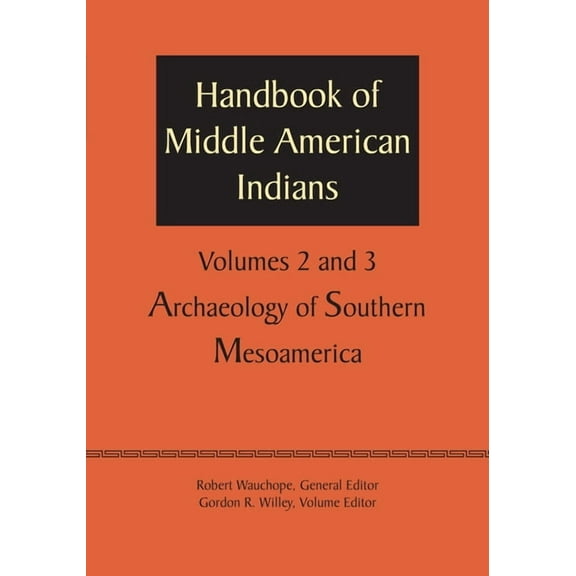 Handbook of Middle American Indians

Volumes 2 and 3

Archaeology of Southern Mesoamerica

Robert Wauchope, General Editor
Gordon R. Willey, Volume Editor